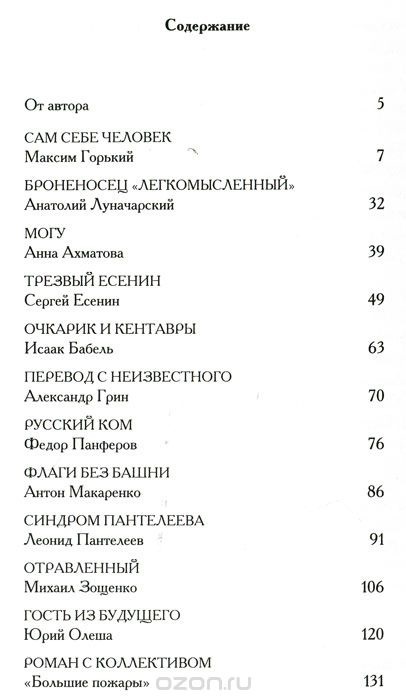 Содержание

От автора 5

САМ СЕБЕ ЧЕЛОВЕК
Максим Горький 7

БРОНЕНОСЕЦ «ЛЕГКОМЫСЛЕННЫЙ»
Анатолий Луначарский 32

МОГУ
Анна Ахматова 39

ТРЕЗВЫЙ ЕСЕНИН
Сергей Есенин 49

ОЧКАРИК И КЕНТАВРЫ
Исаак Бабель 63

ПЕРЕВОД С НЕИЗВЕСТНОГО
Александр Грин 70

РУССКИЙ КОМ
Федор Панферов 76

ФЛАГИ БЕЗ БАШНИ
Антон Макаренко 86

СИНДРОМ ПАНТЕЛЕЕВА
Леонид Пантелеев 91

ОТРАВЛЕННЫЙ
Михаил Зощенко 106

ГОСТЬ ИЗ БУДУЩЕГО
Юрий Олеша 120

РОМАН С КОЛЛЕКТИВОМ
«Большие пожары» 131

ozon.ru